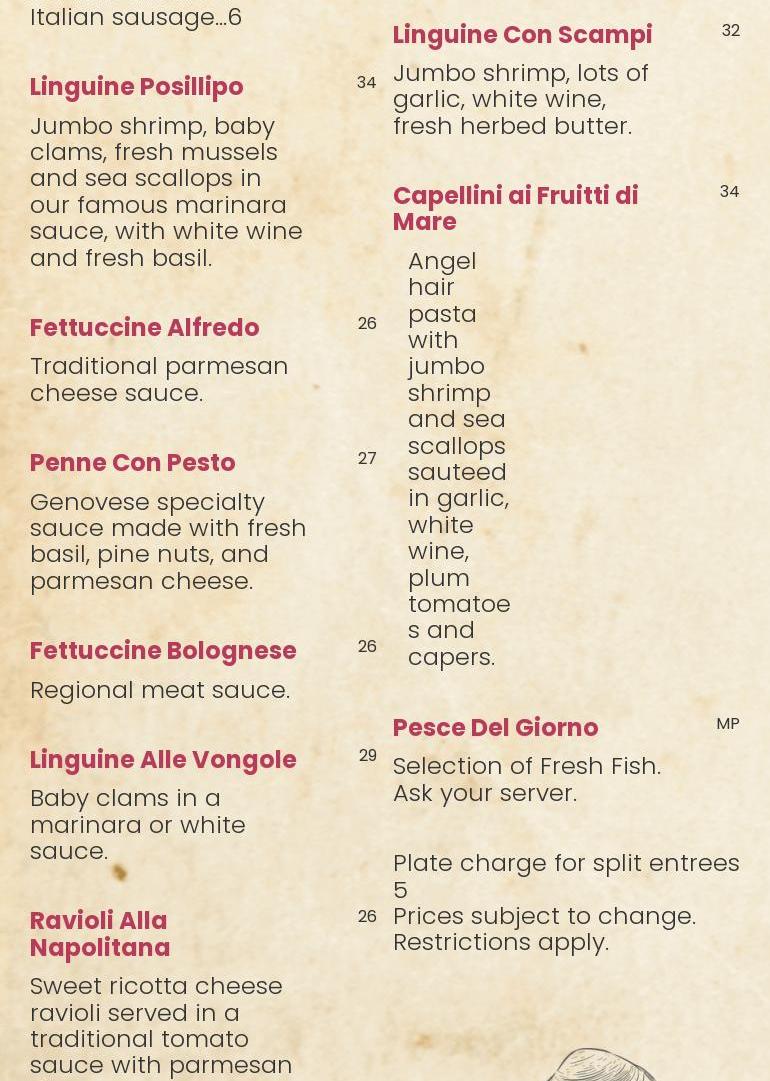 Italian sausage...6

Linguine Posillipo 34

Jumbo shrimp, baby clams, fresh mussels and sea scallops in our famous marinara sauce, with white wine and fresh basil.

Fettuccine Alfredo 26

Traditional parmesan cheese sauce.

Penne Con Pesto 27

Genovese specialty sauce made with fresh basil, pine nuts, and parmesan cheese.

Fettuccine Bolognese 26

Regional meat sauce.

Linguine Alle Vongole 29

Baby clams in a marinara or white sauce.

Ravioli Alla Napolitana 26

Sweet ricotta cheese ravioli served in a traditional tomato sauce with parmesan

Linguine Con Scampi 32

Jumbo shrimp, lots of garlic, white wine, fresh herbed butter.

Capellini ai Fruitti di Mare 34

Angel hair pasta with jumbo shrimp and sea scallops sauteed in garlic, white wine, plum tomatoes and capers.

Pesce Del Giorno MP

Selection of Fresh Fish. Ask your server.

Plate charge for split entrees 5
Prices subject to change. Restrictions apply.